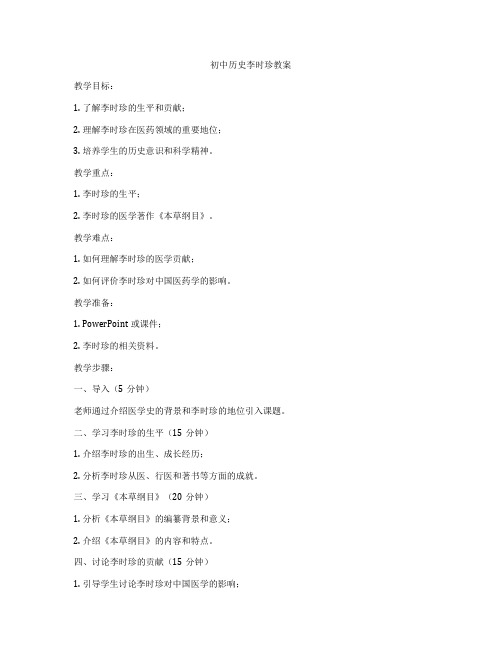 初中历史李时珍教案

教学目标：

1. 了解李时珍的生平和贡献；

2. 理解李时珍在医药领域的重要地位；

3. 培养学生的历史意识和科学精神。

教学重点：

1. 李时珍的生平；

2. 李时珍的医学著作《本草纲目》。

教学难点：

1. 如何理解李时珍的医学贡献；

2. 如何评价李时珍对中国医药学的影响。

教学准备：

1. PowerPoint 或课件；

2. 李时珍的相关资料。

教学步骤：

一、导入（5 分钟）

老师通过介绍医学史的背景和李时珍的地位引入课题。

二、学习李时珍的生平（15 分钟）

1. 介绍李时珍的出生、成长经历；

2. 分析李时珍从医、行医和著书等方面的成就。

三、学习《本草纲目》（20 分钟）

1. 分析《本草纲目》的编纂背景和意义；

2. 介绍《本草纲目》的内容和特点。

四、讨论李时珍的贡献（15 分钟）

1. 引导学生讨论李时珍对中国医学的影响；